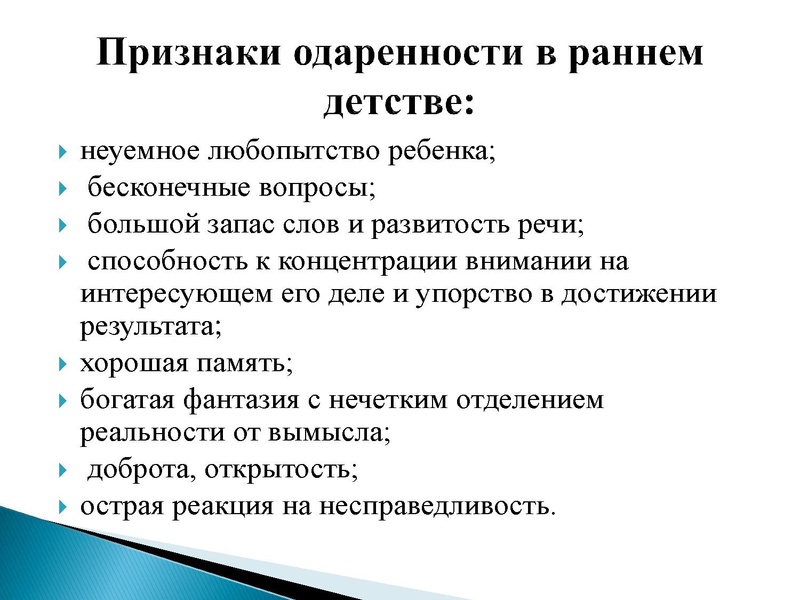 Признаки одаренности в раннем детстве:

неуемное любопытство ребенка;

бесконечные вопросы;

большой запас слов и развитость речи;

способность к концентрации внимании на интересующем его деле и упорство в достижении результата;

хорошая память;

богатая фантазия с нечетким отделением реальности от вымысла;

доброта, открытость;

острая реакция на несправедливость.